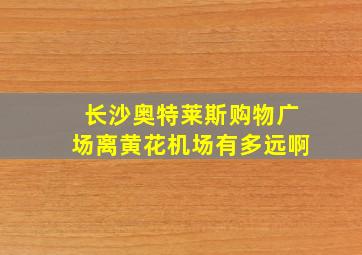 长沙奥特莱斯购物广场离黄花机场有多远啊